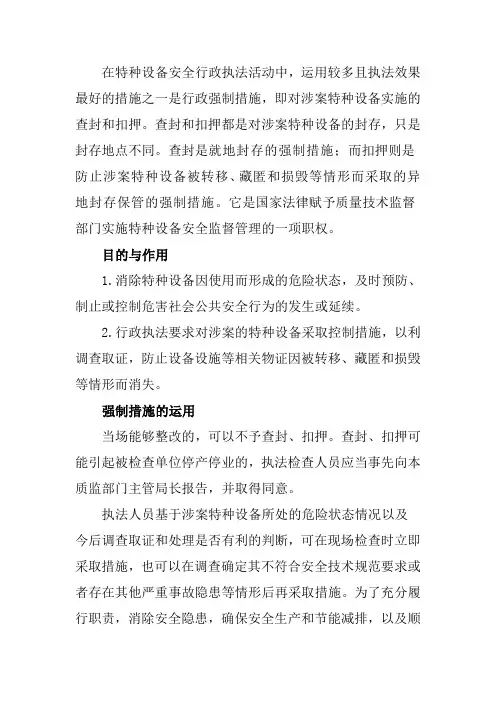 在特种设备安全行政执法活动中，运用较多且执法效果最好的措施之一是行政强制措施，即对涉案特种设备实施的查封和扣押。查封和扣押都是对涉案特种设备的封存，只是封存地点不同。查封是就地封存的强制措施；而扣押则是防止涉案特种设备被转移、藏匿和损毁等情形而采取的异地封存保管的强制措施。它是国家法律赋予质量技术监督部门实施特种设备安全监督管理的一项职权。

目的与作用

1.消除特种设备因使用而形成的危险状态，及时预防、制止或控制危害社会公共安全行为的发生或延续。

2.行政执法要求对涉案的特种设备采取控制措施，以利调查取证，防止设备设施等相关物证因被转移、藏匿和损毁等情形而消失。

强制措施的运用

当场能够整改的，可以不予查封、扣押。查封、扣押可能引起被检查单位停产停业的，执法检查人员应当事先向本质监部门主管局长报告，并取得同意。

执法人员基于涉案特种设备所处的危险状态情况以及今后调查取证和处理是否有利的判断，可在现场检查时立即采取措施，也可以在调查确定其不符合安全技术规范要求或者存在其他严重事故隐患等情形后再采取措施。为了充分履行职责，消除安全隐患，确保安全生产和节能减排，以及顺